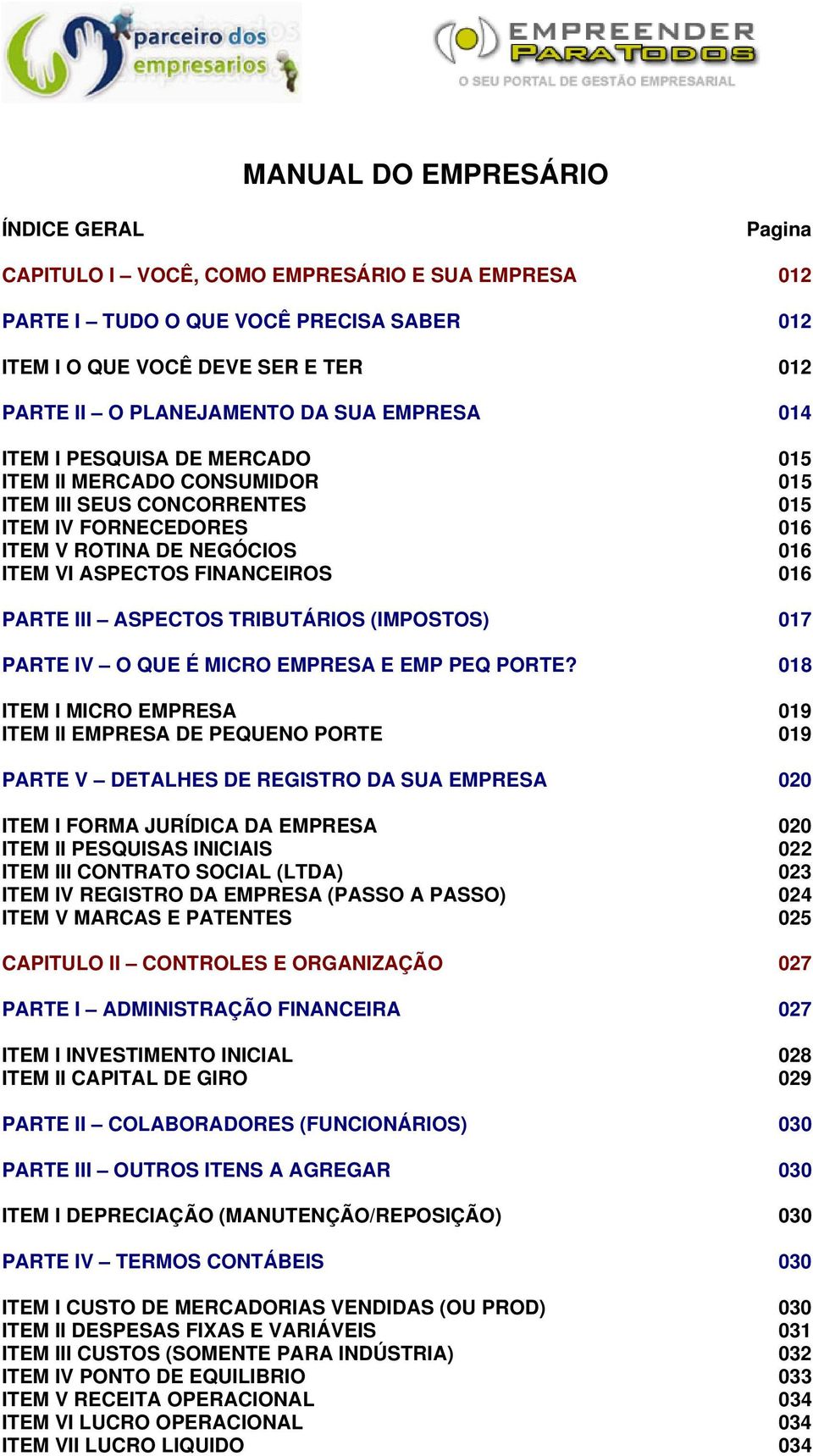 parceiro dos empresarios

EMPREENDER PARA TODOS
O SEU PORTAL DE GESTÃO EMPRESARIAL

MANUAL DO EMPRESÁRIO

ÍNDICE GERAL Pagina

CAPITULO I – VOCÊ, COMO EMPRESÁRIO E SUA EMPRESA 012

PARTE I – TUDO O QUE VOCÊ PRECISA SABER 012

ITEM I O QUE VOCÊ DEVE SER E TER 012

PARTE II – O PLANEJAMENTO DA SUA EMPRESA 014

ITEM I PESQUISA DE MERCADO 015
ITEM II MERCADO CONSUMIDOR 015
ITEM III SEUS CONCORRENTES 015
ITEM IV FORNECEDORES 016
ITEM V ROTINA DE NEGÓCIOS 016
ITEM VI ASPECTOS FINANCEIROS 016

PARTE III – ASPECTOS TRIBUTÁRIOS (IMPOSTOS) 017

PARTE IV – O QUE É MICRO EMPRESA E EMP PEQ PORTE? 018

ITEM I MICRO EMPRESA 019
ITEM II EMPRESA DE PEQUENO PORTE 019

PARTE V – DETALHES DE REGISTRO DA SUA EMPRESA 020

ITEM I FORMA JURÍDICA DA EMPRESA 020
ITEM II PESQUISAS INICIAIS 022
ITEM III CONTRATO SOCIAL (LTDA) 023
ITEM IV REGISTRO DA EMPRESA (PASSO A PASSO) 024
ITEM V MARCAS E PATENTES 025

CAPITULO II – CONTROLES E ORGANIZAÇÃO 027

PARTE I – ADMINISTRAÇÃO FINANCEIRA 027

ITEM I INVESTIMENTO INICIAL 028
ITEM II CAPITAL DE GIRO 029

PARTE II – COLABORADORES (FUNCIONÁRIOS) 030

PARTE III – OUTROS ITENS A AGREGAR 030

ITEM I DEPRECIAÇÃO (MANUTENÇÃO/REPOSIÇÃO) 030

PARTE IV – TERMOS CONTÁBEIS 030

ITEM I CUSTO DE MERCADORIAS VENDIDAS (OU PROD) 030
ITEM II DESPESAS FIXAS E VARIÁVEIS 031
ITEM III CUSTOS (SOMENTE PARA INDÚSTRIA) 032
ITEM IV PONTO DE EQUILIBRIO 033
ITEM V RECEITA OPERACIONAL 034
ITEM VI LUCRO OPERACIONAL 034
ITEM VII LUCRO LIQUIDO 034